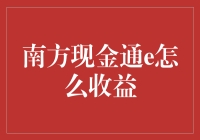 南方现金通e怎么收益